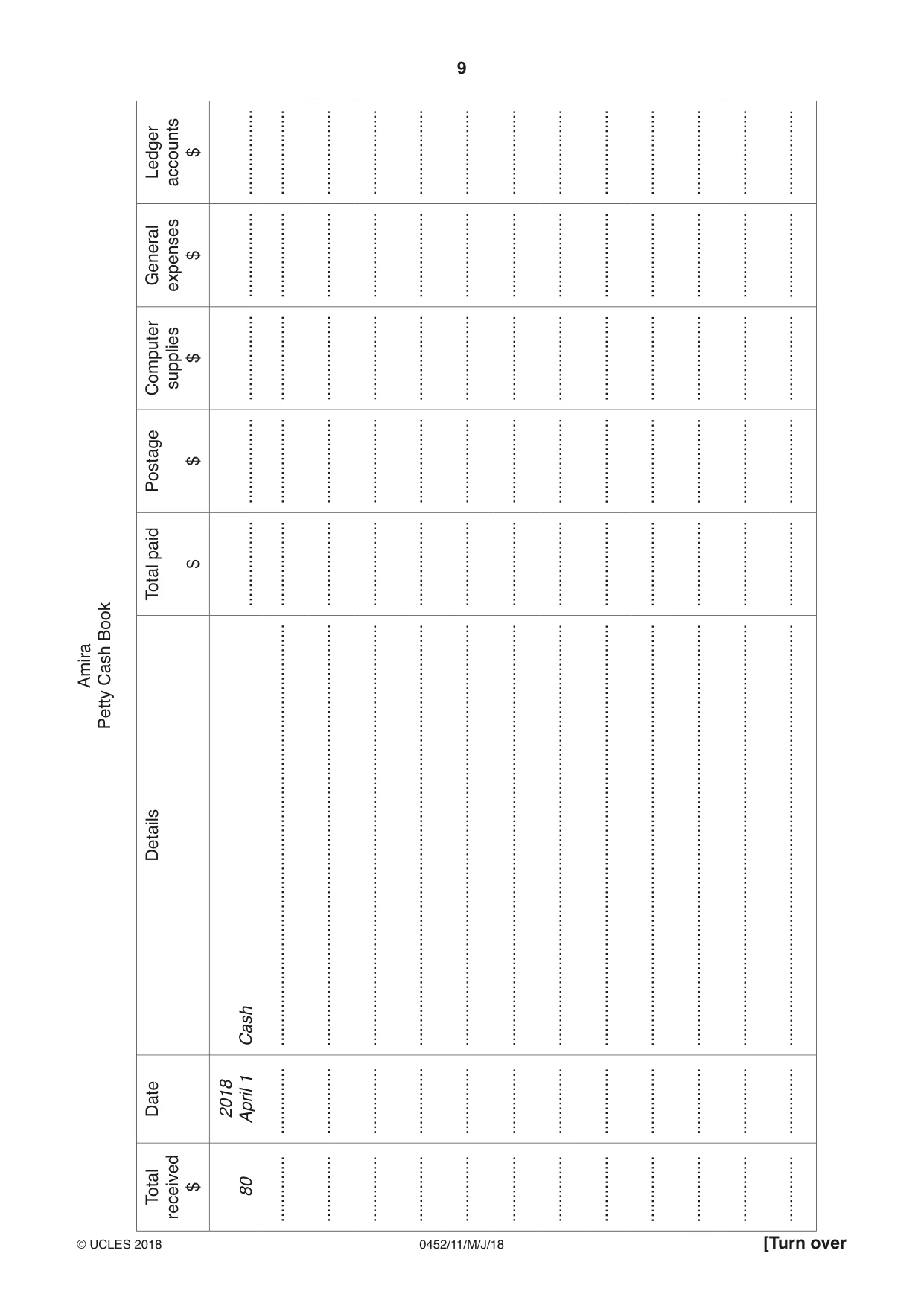 9

Amira
Petty Cash Book

| Total received $ | Date | Details | Total paid $ | Postage $ | Computer supplies $ | General expenses $ | Ledger accounts $ |
|---|---|---|---|---|---|---|---|
| 80 | 2018 April 1 | Cash | ____ | ____ | ____ | ____ | ____ |
| ____ | ____ | ____ | ____ | ____ | ____ | ____ | ____ |
| ____ | ____ | ____ | ____ | ____ | ____ | ____ | ____ |
| ____ | ____ | ____ | ____ | ____ | ____ | ____ | ____ |
| ____ | ____ | ____ | ____ | ____ | ____ | ____ | ____ |
| ____ | ____ | ____ | ____ | ____ | ____ | ____ | ____ |
| ____ | ____ | ____ | ____ | ____ | ____ | ____ | ____ |
| ____ | ____ | ____ | ____ | ____ | ____ | ____ | ____ |
| ____ | ____ | ____ | ____ | ____ | ____ | ____ | ____ |
| ____ | ____ | ____ | ____ | ____ | ____ | ____ | ____ |
| ____ | ____ | ____ | ____ | ____ | ____ | ____ | ____ |
| ____ | ____ | ____ | ____ | ____ | ____ | ____ | ____ |
| ____ | ____ | ____ | ____ | ____ | ____ | ____ | ____ |

© UCLES 2018 0452/11/M/J/18 [Turn over